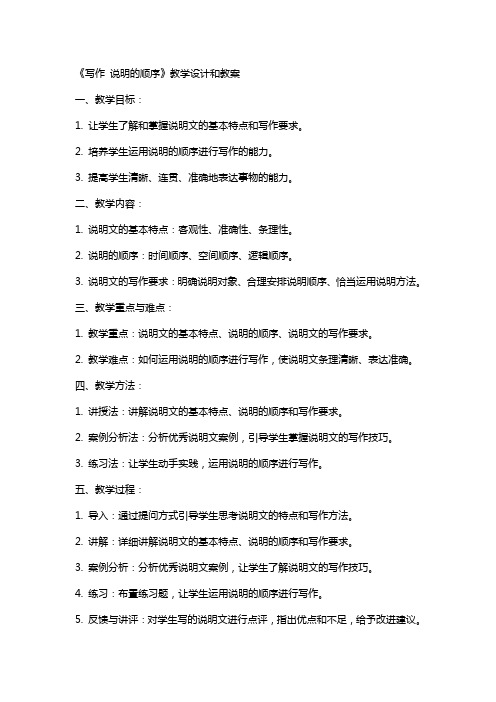 《写作 说明的顺序》教学设计和教案

一、教学目标：

1. 让学生了解和掌握说明文的基本特点和写作要求。

2. 培养学生运用说明的顺序进行写作的能力。

3. 提高学生清晰、连贯、准确地表达事物的能力。

二、教学内容：

1. 说明文的基本特点：客观性、准确性、条理性。

2. 说明的顺序：时间顺序、空间顺序、逻辑顺序。

3. 说明文的写作要求：明确说明对象、合理安排说明顺序、恰当运用说明方法。

三、教学重点与难点：

1. 教学重点：说明文的基本特点、说明的顺序、说明文的写作要求。

2. 教学难点：如何运用说明的顺序进行写作，使说明文条理清晰、表达准确。

四、教学方法：

1. 讲授法：讲解说明文的基本特点、说明的顺序和写作要求。

2. 案例分析法：分析优秀说明文案例，引导学生掌握说明文的写作技巧。

3. 练习法：让学生动手实践，运用说明的顺序进行写作。

五、教学过程：

1. 导入：通过提问方式引导学生思考说明文的特点和写作方法。

2. 讲解：详细讲解说明文的基本特点、说明的顺序和写作要求。

3. 案例分析：分析优秀说明文案例，让学生了解说明文的写作技巧。

4. 练习：布置练习题，让学生运用说明的顺序进行写作。

5. 反馈与讲评：对学生写的说明文进行点评，指出优点和不足，给予改进建议。